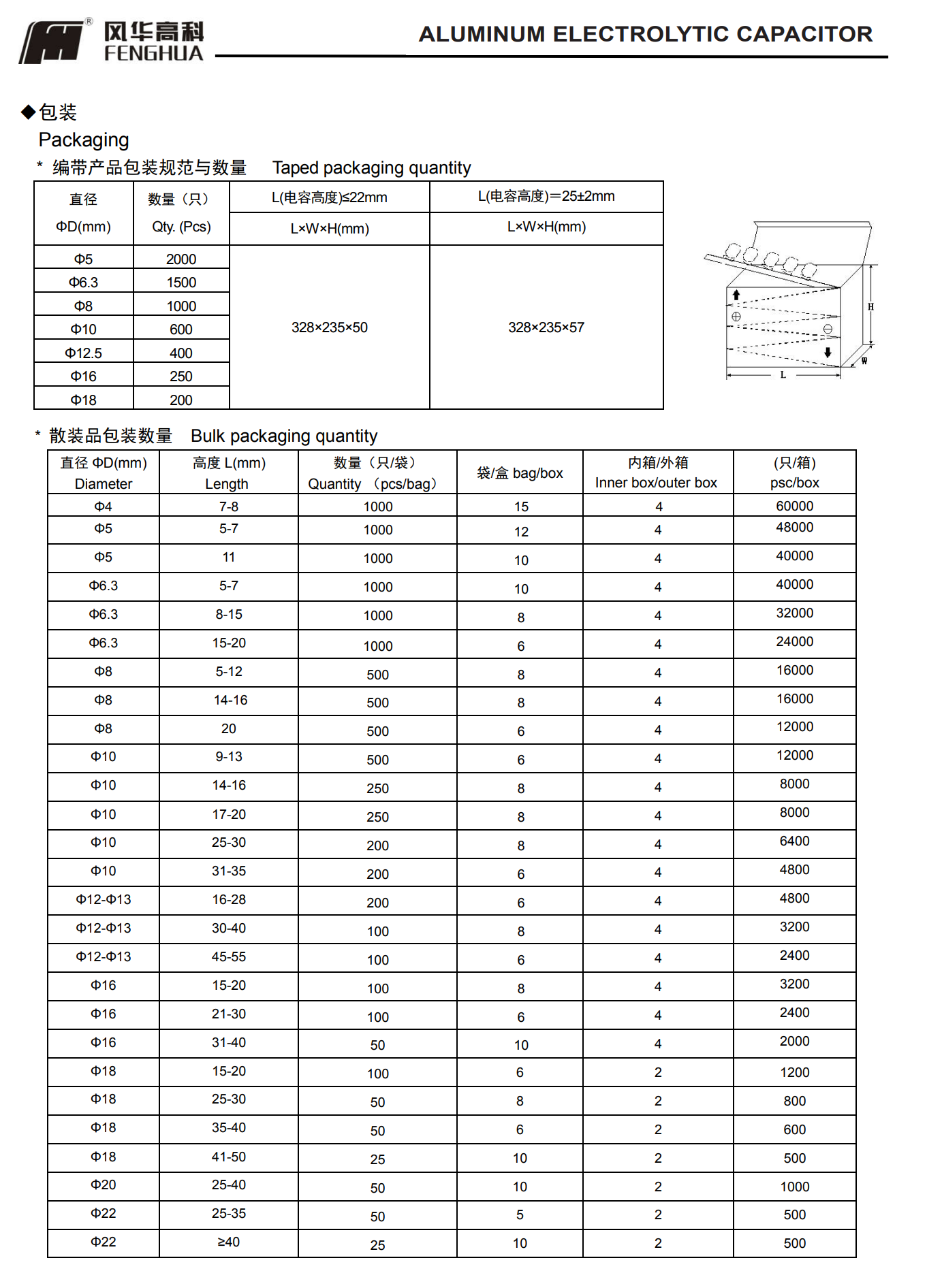 风华高科
FENGHUA
ALUMINUM ELECTROLYTIC CAPACITOR

◆包装
Packaging

* 编带产品包装规范与数量 Taped packaging quantity

| 直径 ΦD(mm) | 数量（只） Qty. (Pcs) | L(电容高度)≤22mm L×W×H(mm) | L(电容高度)＝25±2mm L×W×H(mm) |
|---|---|---|---|
| Φ5 | 2000 | 328×235×50 | 328×235×57 |
| Φ6.3 | 1500 | | |
| Φ8 | 1000 | | |
| Φ10 | 600 | | |
| Φ12.5 | 400 | | |
| Φ16 | 250 | | |
| Φ18 | 200 | | |

H
W
L

* 散装品包装数量 Bulk packaging quantity

| 直径 ΦD(mm) Diameter | 高度 L(mm) Length | 数量（只/袋） Quantity （pcs/bag） | 袋/盒 bag/box | 内箱/外箱 Inner box/outer box | (只/箱) psc/box |
|---|---|---|---|---|---|
| Φ4 | 7-8 | 1000 | 15 | 4 | 60000 |
| Φ5 | 5-7 | 1000 | 12 | 4 | 48000 |
| Φ5 | 11 | 1000 | 10 | 4 | 40000 |
| Φ6.3 | 5-7 | 1000 | 10 | 4 | 40000 |
| Φ6.3 | 8-15 | 1000 | 8 | 4 | 32000 |
| Φ6.3 | 15-20 | 1000 | 6 | 4 | 24000 |
| Φ8 | 5-12 | 500 | 8 | 4 | 16000 |
| Φ8 | 14-16 | 500 | 8 | 4 | 16000 |
| Φ8 | 20 | 500 | 6 | 4 | 12000 |
| Φ10 | 9-13 | 500 | 6 | 4 | 12000 |
| Φ10 | 14-16 | 250 | 8 | 4 | 8000 |
| Φ10 | 17-20 | 250 | 8 | 4 | 8000 |
| Φ10 | 25-30 | 200 | 8 | 4 | 6400 |
| Φ10 | 31-35 | 200 | 6 | 4 | 4800 |
| Φ12-Φ13 | 16-28 | 200 | 6 | 4 | 4800 |
| Φ12-Φ13 | 30-40 | 100 | 8 | 4 | 3200 |
| Φ12-Φ13 | 45-55 | 100 | 6 | 4 | 2400 |
| Φ16 | 15-20 | 100 | 8 | 4 | 3200 |
| Φ16 | 21-30 | 100 | 6 | 4 | 2400 |
| Φ16 | 31-40 | 50 | 10 | 4 | 2000 |
| Φ18 | 15-20 | 100 | 6 | 2 | 1200 |
| Φ18 | 25-30 | 50 | 8 | 2 | 800 |
| Φ18 | 35-40 | 50 | 6 | 2 | 600 |
| Φ18 | 41-50 | 25 | 10 | 2 | 500 |
| Φ20 | 25-40 | 50 | 10 | 2 | 1000 |
| Φ22 | 25-35 | 50 | 5 | 2 | 500 |
| Φ22 | ≥40 | 25 | 10 | 2 | 500 |